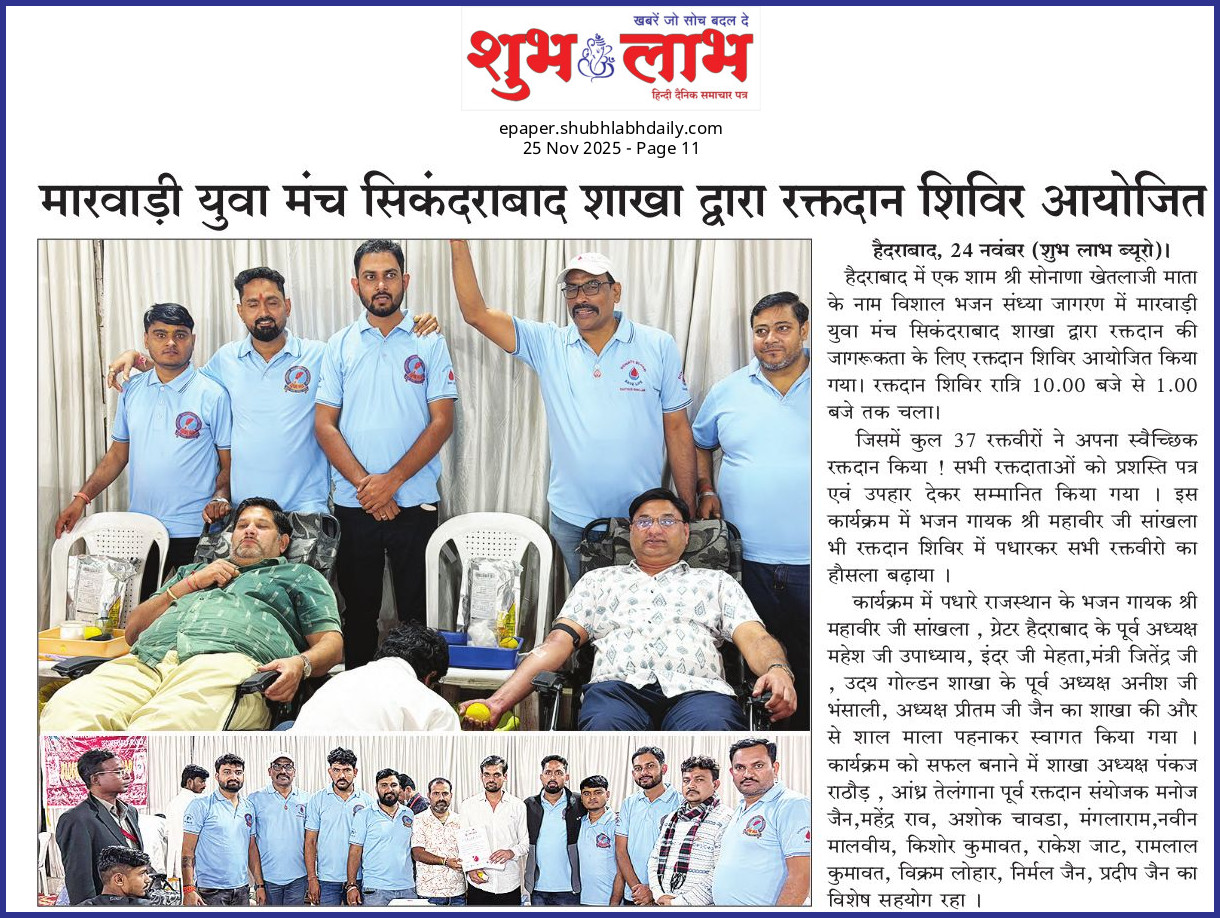 खबरें जो सोच बदल दे
शुभ लाभ
हिन्दी दैनिक समाचार पत्र

epaper.shubhlabhdaily.com
25 Nov 2025 - Page 11

मारवाड़ी युवा मंच सिकंदराबाद शाखा द्वारा रक्तदान शिविर आयोजित

हैदराबाद, 24 नवंबर (शुभ लाभ ब्यूरो)।
हैदराबाद में एक शाम श्री सोनाणा खेतलाजी माता के नाम विशाल भजन संध्या जागरण में मारवाड़ी युवा मंच सिकंदराबाद शाखा द्वारा रक्तदान की जागरूकता के लिए रक्तदान शिविर आयोजित किया गया। रक्तदान शिविर रात्रि 10.00 बजे से 1.00 बजे तक चला।

जिसमें कुल 37 रक्तवीरों ने अपना स्वैच्छिक रक्तदान किया ! सभी रक्तदाताओं को प्रशस्ति पत्र एवं उपहार देकर सम्मानित किया गया । इस कार्यक्रम में भजन गायक श्री महावीर जी सांखला भी रक्तदान शिविर में पधारकर सभी रक्तवीरो का हौसला बढ़ाया ।

कार्यक्रम में पधारे राजस्थान के भजन गायक श्री महावीर जी सांखला , ग्रेटर हैदराबाद के पूर्व अध्यक्ष महेश जी उपाध्याय, इंदर जी मेहता,मंत्री जितेंद्र जी , उदय गोल्डन शाखा के पूर्व अध्यक्ष अनीश जी भंसाली, अध्यक्ष प्रीतम जी जैन का शाखा की और से शाल माला पहनाकर स्वागत किया गया । कार्यक्रम को सफल बनाने में शाखा अध्यक्ष पंकज राठौड़ , आंध्र तेलंगाना पूर्व रक्तदान संयोजक मनोज जैन,महेंद्र राव, अशोक चावडा, मंगलाराम,नवीन मालवीय, किशोर कुमावत, राकेश जाट, रामलाल कुमावत, विक्रम लोहार, निर्मल जैन, प्रदीप जैन का विशेष सहयोग रहा ।